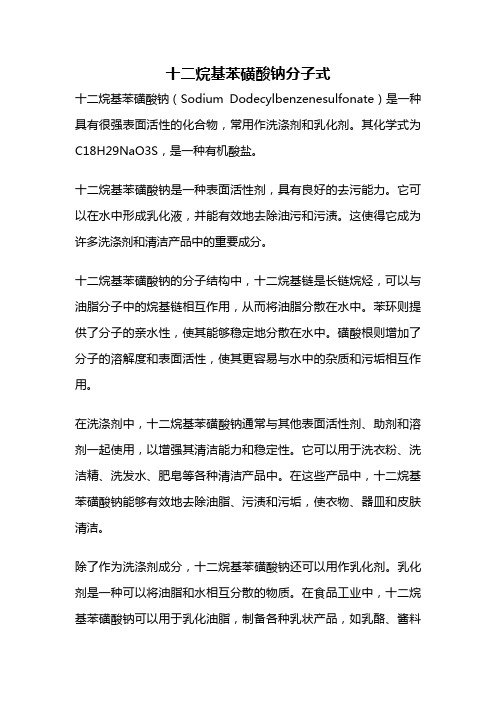 十二烷基苯磺酸钠分子式

十二烷基苯磺酸钠（Sodium Dodecylbenzenesulfonate）是一种具有很强表面活性的化合物，常用作洗涤剂和乳化剂。其化学式为C18H29NaO3S，是一种有机酸盐。

十二烷基苯磺酸钠是一种表面活性剂，具有良好的去污能力。它可以在水中形成乳化液，并能有效地去除油污和污渍。这使得它成为许多洗涤剂和清洁产品中的重要成分。

十二烷基苯磺酸钠的分子结构中，十二烷基链是长链烷烃，可以与油脂分子中的烷基链相互作用，从而将油脂分散在水中。苯环则提供了分子的亲水性，使其能够稳定地分散在水中。磺酸根则增加了分子的溶解度和表面活性，使其更容易与水中的杂质和污垢相互作用。

在洗涤剂中，十二烷基苯磺酸钠通常与其他表面活性剂、助剂和溶剂一起使用，以增强其清洁能力和稳定性。它可以用于洗衣粉、洗洁精、洗发水、肥皂等各种清洁产品中。在这些产品中，十二烷基苯磺酸钠能够有效地去除油脂、污渍和污垢，使衣物、器皿和皮肤清洁。

除了作为洗涤剂成分，十二烷基苯磺酸钠还可以用作乳化剂。乳化剂是一种可以将油脂和水相互分散的物质。在食品工业中，十二烷基苯磺酸钠可以用于乳化油脂，制备各种乳状产品，如乳酪、酱料